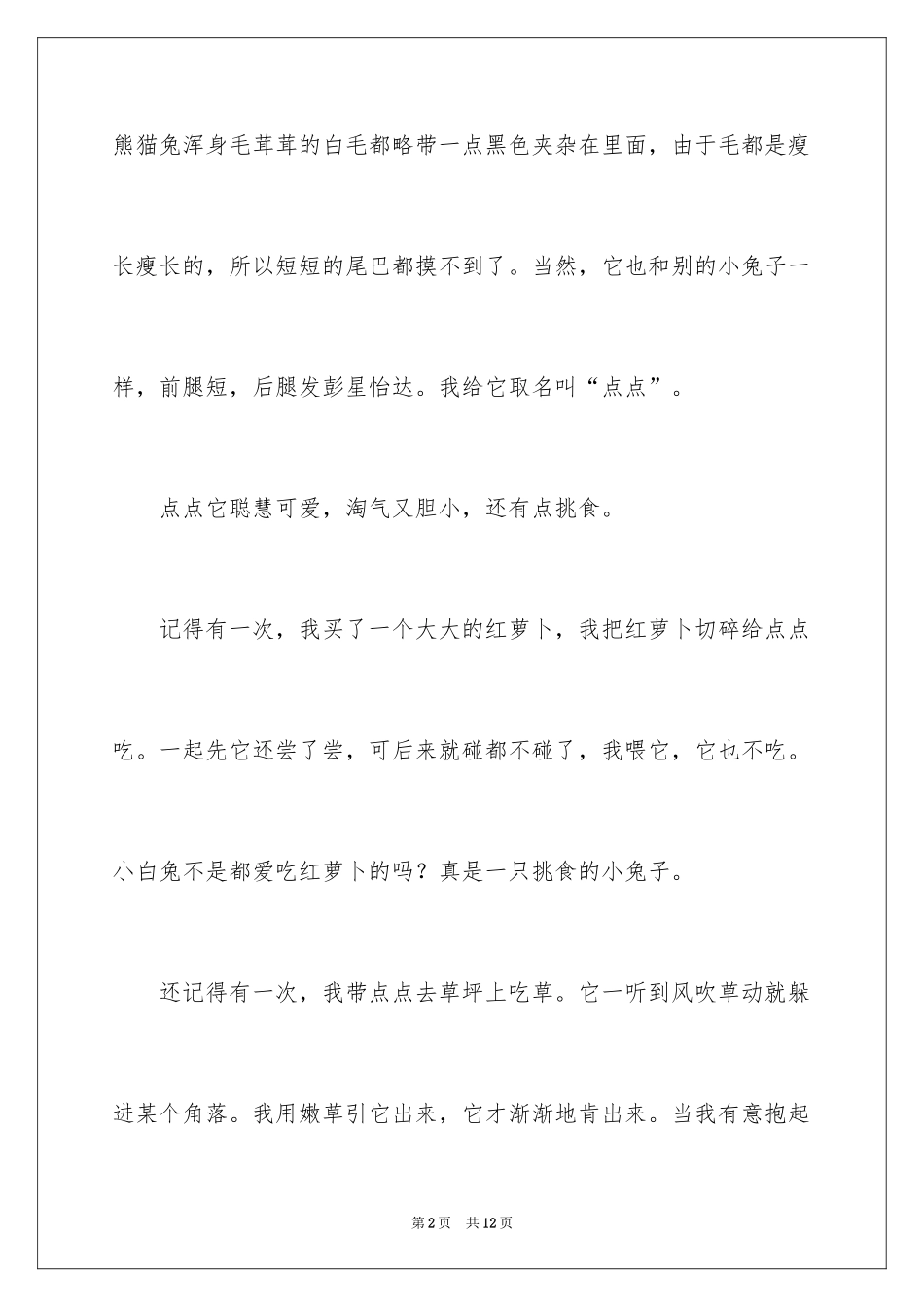 熊猫兔浑身毛茸茸的白毛都略带一点黑色夹杂在里面，由于毛都是瘦长瘦长的，所以短短的尾巴都摸不到了。当然，它也和别的小兔子一样，前腿短，后腿发彭星怡达。我给它取名叫“点点”。

点点它聪慧可爱，淘气又胆小，还有点挑食。

记得有一次，我买了一个大大的红萝卜，我把红萝卜切碎给点点吃。一起先它还尝了尝，可后来就碰都不碰了，我喂它，它也不吃。小白兔不是都爱吃红萝卜的吗？真是一只挑食的小兔子。

还记得有一次，我带点点去草坪上吃草。它一听到风吹草动就躲进某个角落。我用嫩草引它出来，它才渐渐地肯出来。当我有意抱起

第2页　共12页